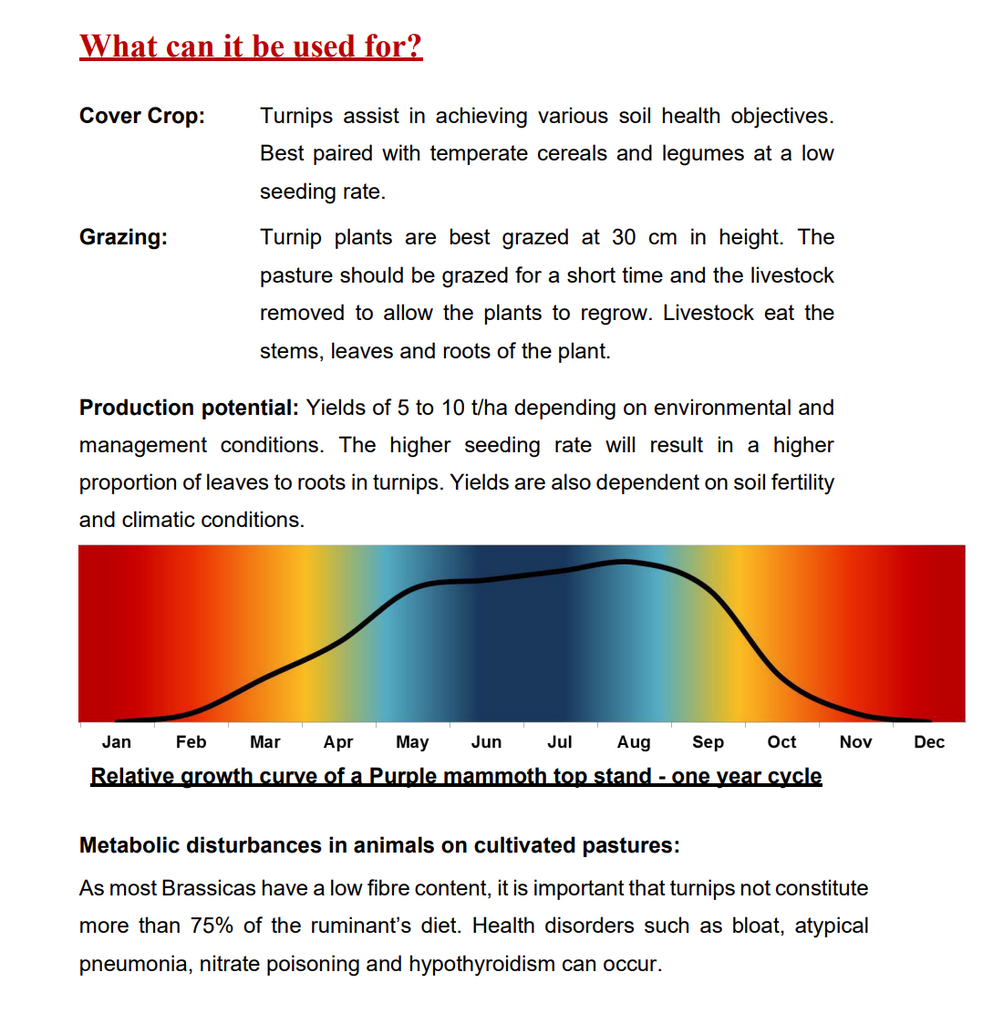 What can it be used for?

Cover Crop: Turnips assist in achieving various soil health objectives. Best paired with temperate cereals and legumes at a low seeding rate.

Grazing: Turnip plants are best grazed at 30 cm in height. The pasture should be grazed for a short time and the livestock removed to allow the plants to regrow. Livestock eat the stems, leaves and roots of the plant.

Production potential: Yields of 5 to 10 t/ha depending on environmental and management conditions. The higher seeding rate will result in a higher proportion of leaves to roots in turnips. Yields are also dependent on soil fertility and climatic conditions.

Jan Feb Mar Apr May Jun Jul Aug Sep Oct Nov Dec

Relative growth curve of a Purple mammoth top stand - one year cycle

Metabolic disturbances in animals on cultivated pastures:

As most Brassicas have a low fibre content, it is important that turnips not constitute more than 75% of the ruminant's diet. Health disorders such as bloat, atypical pneumonia, nitrate poisoning and hypothyroidism can occur.